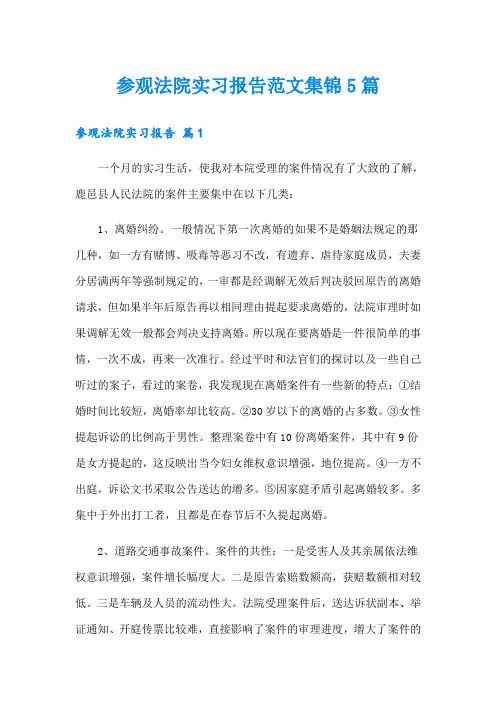 参观法院实习报告范文集锦5篇

参观法院实习报告 篇1

一个月的实习生活，使我对本院受理的案件情况有了大致的了解，鹿邑县人民法院的案件主要集中在以下几类：

1、离婚纠纷。一般情况下第一次离婚的如果不是婚姻法规定的那几种，如一方有赌博、吸毒等恶习不改，有遗弃、虐待家庭成员，夫妻分居满两年等强制规定的，一审都是经调解无效后判决驳回原告的离婚请求，但如果半年后原告再以相同理由提起要求离婚的，法院审理时如果调解无效一般都会判决支持离婚。所以现在要离婚是一件很简单的事情，一次不成，再来一次准行。经过平时和法官们的探讨以及一些自己听过的案子，看过的案卷，我发现现在离婚案件有一些新的特点：①结婚时间比较短，离婚率却比较高。②30岁以下的离婚的占多数。③女性提起诉讼的比例高于男性。整理案卷中有10份离婚案件，其中有9份是女方提起的，这反映出当今妇女维权意识增强，地位提高。④一方不出庭，诉讼文书采取公告送达的增多。⑤因家庭矛盾引起离婚较多。多集中于外出打工者，且都是在春节后不久提起离婚。

2、道路交通事故案件。案件的共性：一是受害人及其亲属依法维权意识增强，案件增长幅度大。二是原告索赔数额高，获赔数额相对较低。三是车辆及人员的流动性大。法院受理案件后，送达诉状副本、举证通知、开庭传票比较难，直接影响了案件的审理进度，增大了案件的